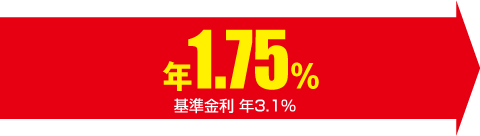 年1.75%
基準金利 年3.1%